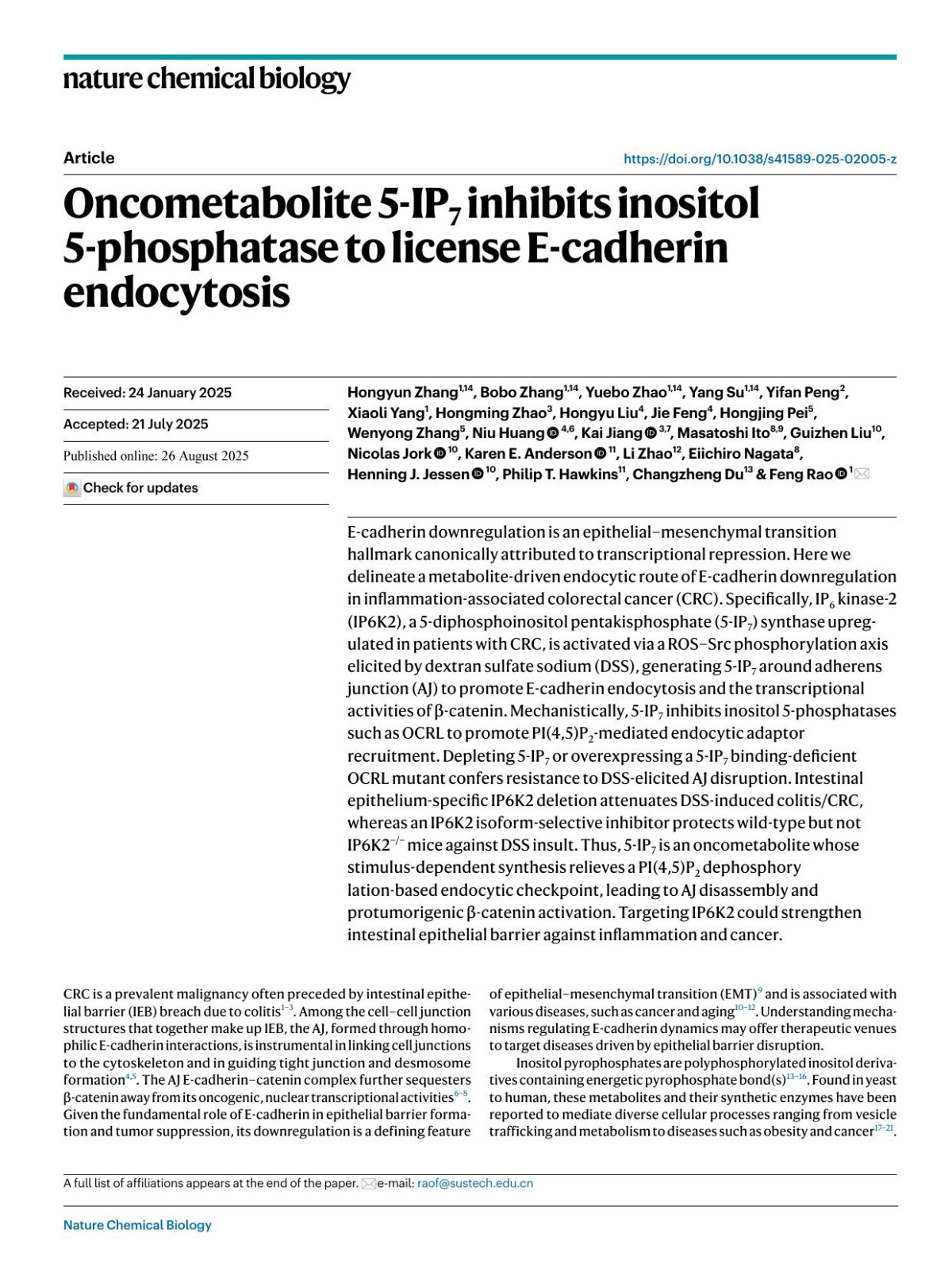 nature chemical biology

Article

https://doi.org/10.1038/s41589-025-02005-z

Oncometabolite 5-IP$_7$ inhibits inositol 5-phosphatase to license E-cadherin endocytosis

Received: 24 January 2025

Accepted: 21 July 2025

Published online: 26 August 2025

Check for updates

Hongyun Zhang$^{1,14}$, Bobo Zhang$^{1,14}$, Yuebo Zhao$^{1,14}$, Yang Su$^{1,14}$, Yifan Peng$^{2}$, Xiaoli Yang$^{1}$, Hongming Zhao$^{3}$, Hongyu Liu$^{4}$, Jie Feng$^{4}$, Hongjing Pei$^{5}$, Wenyong Zhang$^{5}$, Niu Huang$^{4,6}$, Kai Jiang$^{3,7}$, Masatoshi Ito$^{8,9}$, Guizhen Liu$^{10}$, Nicolas Jork$^{10}$, Karen E. Anderson$^{11}$, Li Zhao$^{12}$, Eiichiro Nagata$^{8}$, Henning J. Jessen$^{10}$, Philip T. Hawkins$^{11}$, Changzheng Du$^{13}$ & Feng Rao$^{1}$

E-cadherin downregulation is an epithelial–mesenchymal transition hallmark canonically attributed to transcriptional repression. Here we delineate a metabolite-driven endocytic route of E-cadherin downregulation in inflammation-associated colorectal cancer (CRC). Specifically, IP$_6$ kinase-2 (IP6K2), a 5-diphosphoinositol pentakisphosphate (5-IP$_7$) synthase upregulated in patients with CRC, is activated via a ROS–Src phosphorylation axis elicited by dextran sulfate sodium (DSS), generating 5-IP$_7$ around adherens junction (AJ) to promote E-cadherin endocytosis and the transcriptional activities of β-catenin. Mechanistically, 5-IP$_7$ inhibits inositol 5-phosphatases such as OCRL to promote PI(4,5)P$_2$-mediated endocytic adaptor recruitment. Depleting 5-IP$_7$ or overexpressing a 5-IP$_7$ binding-deficient OCRL mutant confers resistance to DSS-elicited AJ disruption. Intestinal epithelium-specific IP6K2 deletion attenuates DSS-induced colitis/CRC, whereas an IP6K2 isoform-selective inhibitor protects wild-type but not IP6K2$^{-/-}$ mice against DSS insult. Thus, 5-IP$_7$ is an oncometabolite whose stimulus-dependent synthesis relieves a PI(4,5)P$_2$ dephosphory lation-based endocytic checkpoint, leading to AJ disassembly and protumorigenic β-catenin activation. Targeting IP6K2 could strengthen intestinal epithelial barrier against inflammation and cancer.

CRC is a prevalent malignancy often preceded by intestinal epithelial barrier (IEB) breach due to colitis$^{1-3}$. Among the cell–cell junction structures that together make up IEB, the AJ, formed through homophilic E-cadherin interactions, is instrumental in linking cell junctions to the cytoskeleton and in guiding tight junction and desmosome formation$^{4,5}$. The AJ E-cadherin–catenin complex further sequesters β-catenin away from its oncogenic, nuclear transcriptional activities$^{6-8}$. Given the fundamental role of E-cadherin in epithelial barrier formation and tumor suppression, its downregulation is a defining feature of epithelial–mesenchymal transition (EMT)$^{9}$ and is associated with various diseases, such as cancer and aging$^{10-12}$. Understanding mechanisms regulating E-cadherin dynamics may offer therapeutic venues to target diseases driven by epithelial barrier disruption.

Inositol pyrophosphates are polyphosphorylated inositol derivatives containing energetic pyrophosphate bond(s)$^{13-16}$. Found in yeast to human, these metabolites and their synthetic enzymes have been reported to mediate diverse cellular processes ranging from vesicle trafficking and metabolism to diseases such as obesity and cancer$^{17-21}$.

A full list of affiliations appears at the end of the paper. e-mail: raof@sustech.edu.cn

Nature Chemical Biology